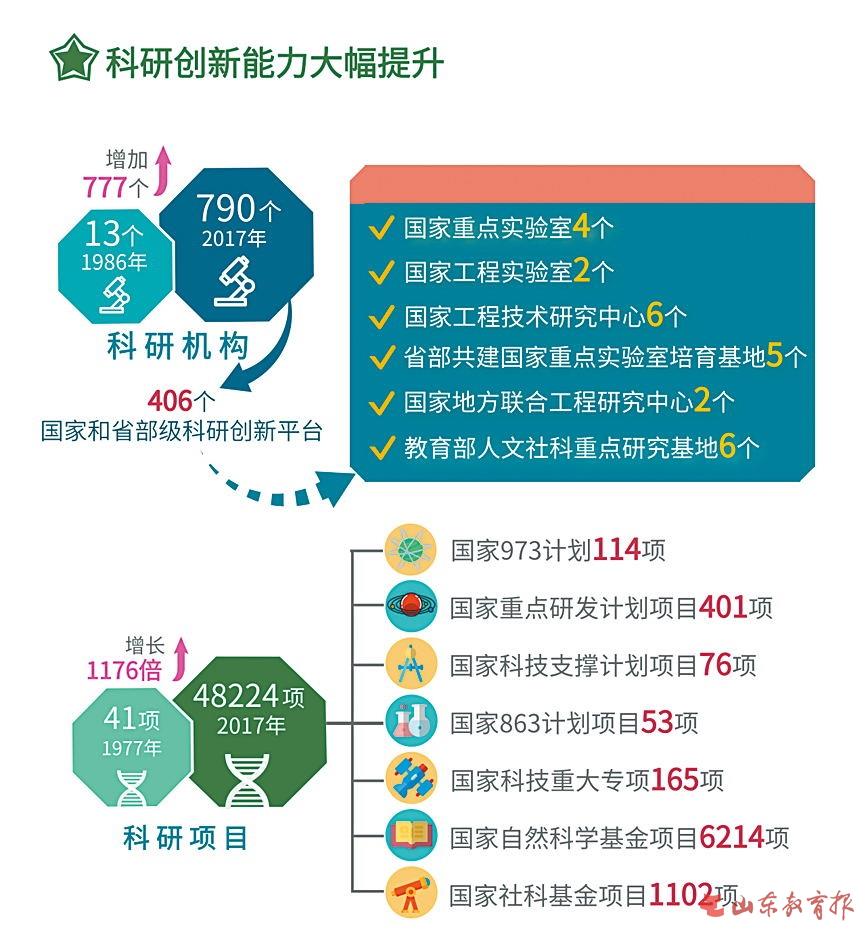 科研创新能力大幅提升

增加
777个

13个
1986年

790个
2017年

科研机构

406个
国家和省部级科研创新平台

国家重点实验室4个
国家工程实验室2个
国家工程技术研究中心6个
省部共建国家重点实验室培育基地5个
国家地方联合工程研究中心2个
教育部人文社科重点研究基地6个

增长
1176倍

41项
1977年

48224项
2017年

科研项目

国家973计划114项
国家重点研发计划项目401项
国家科技支撑计划项目76项
国家863计划项目53项
国家科技重大专项165项
国家自然科学基金项目6214项
国家社科基金项目1102项

山东教育报